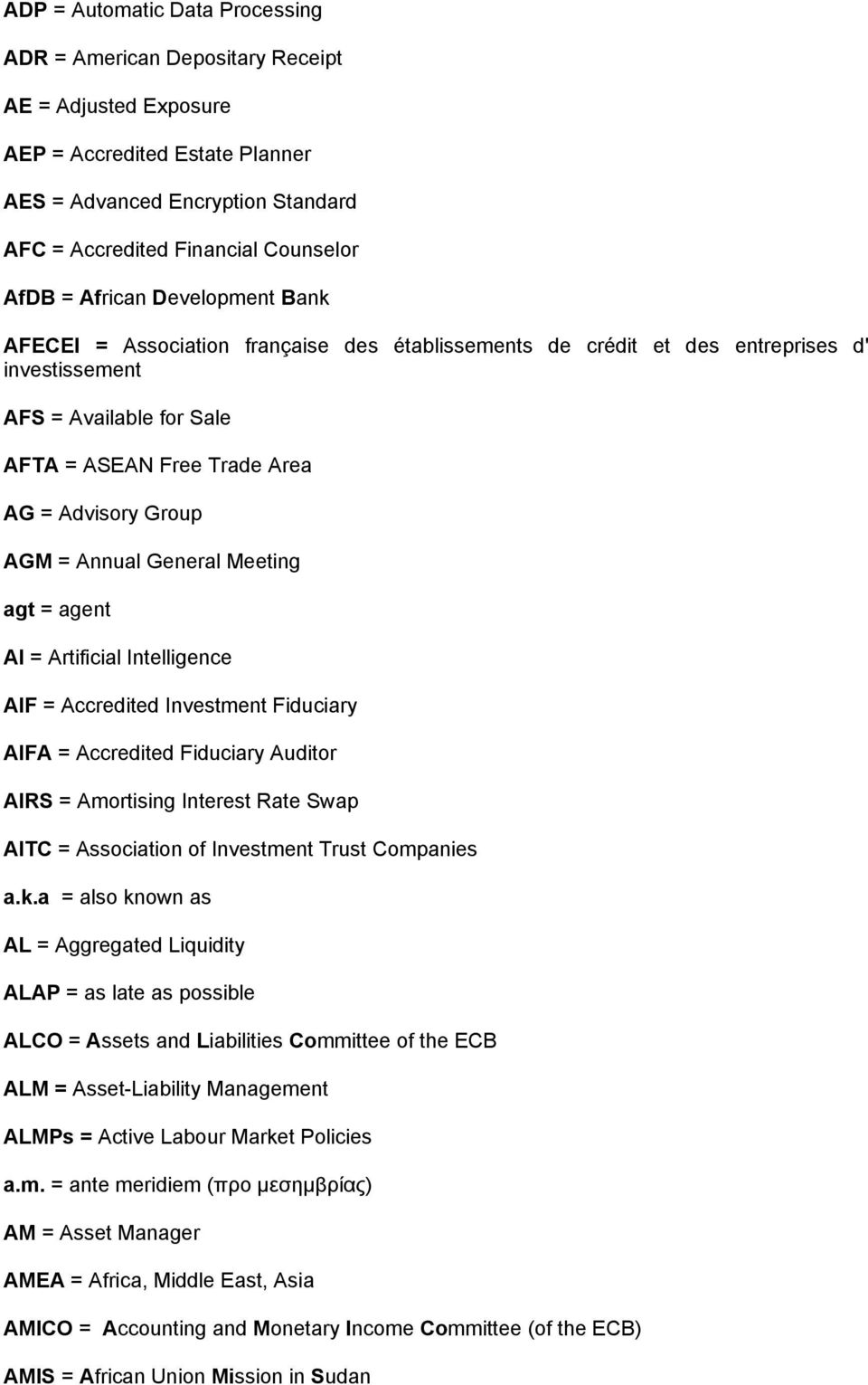 ADP = Automatic Data Processing

ADR = American Depositary Receipt

AE = Adjusted Exposure

AEP = Accredited Estate Planner

AES = Advanced Encryption Standard

AFC = Accredited Financial Counselor

AfDB = African Development Bank

AFECEI = Association française des établissements de crédit et des entreprises d' investissement

AFS = Available for Sale

AFTA = ASEAN Free Trade Area

AG = Advisory Group

AGM = Annual General Meeting

agt = agent

AI = Artificial Intelligence

AIF = Accredited Investment Fiduciary

AIFA = Accredited Fiduciary Auditor

AIRS = Amortising Interest Rate Swap

AITC = Association of Investment Trust Companies

a.k.a = also known as

AL = Aggregated Liquidity

ALAP = as late as possible

ALCO = Assets and Liabilities Committee of the ECB

ALM = Asset-Liability Management

ALMPs = Active Labour Market Policies

a.m. = ante meridiem (προ μεσημβρίας)

AM = Asset Manager

AMEA = Africa, Middle East, Asia

AMICO = Accounting and Monetary Income Committee (of the ECB)

AMIS = African Union Mission in Sudan